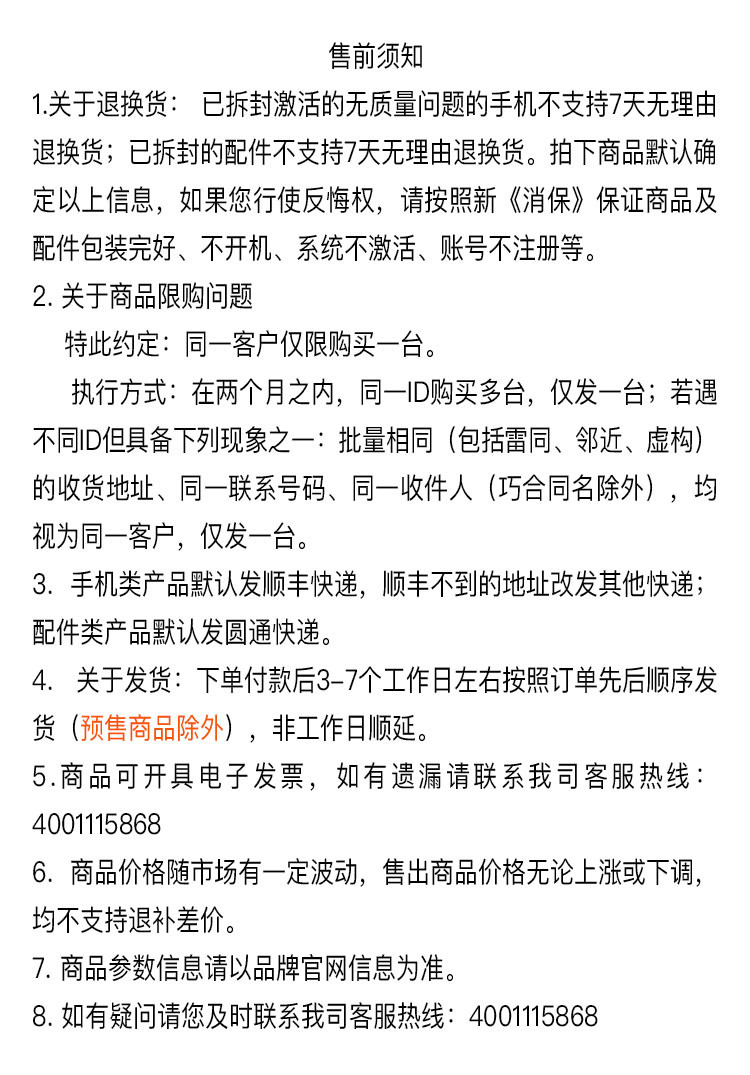 售前须知

1.关于退换货： 已拆封激活的无质量问题的手机不支持7天无理由退换货；已拆封的配件不支持7天无理由退换货。拍下商品默认确定以上信息，如果您行使反悔权，请按照新《消保》保证商品及配件包装完好、不开机、系统不激活、账号不注册等。

2. 关于商品限购问题

特此约定：同一客户仅限购买一台。

执行方式：在两个月之内，同一ID购买多台，仅发一台；若遇不同ID但具备下列现象之一：批量相同（包括雷同、邻近、虚构）的收货地址、同一联系号码、同一收件人（巧合同名除外），均视为同一客户，仅发一台。

3. 手机类产品默认发顺丰快递，顺丰不到的地址改发其他快递；配件类产品默认发圆通快递。

4. 关于发货：下单付款后3-7个工作日左右按照订单先后顺序发货（预售商品除外），非工作日顺延。

5.商品可开具电子发票，如有遗漏请联系我司客服热线：4001115868

6. 商品价格随市场有一定波动，售出商品价格无论上涨或下调，均不支持退补差价。

7. 商品参数信息请以品牌官网信息为准。

8. 如有疑问请您及时联系我司客服热线：4001115868